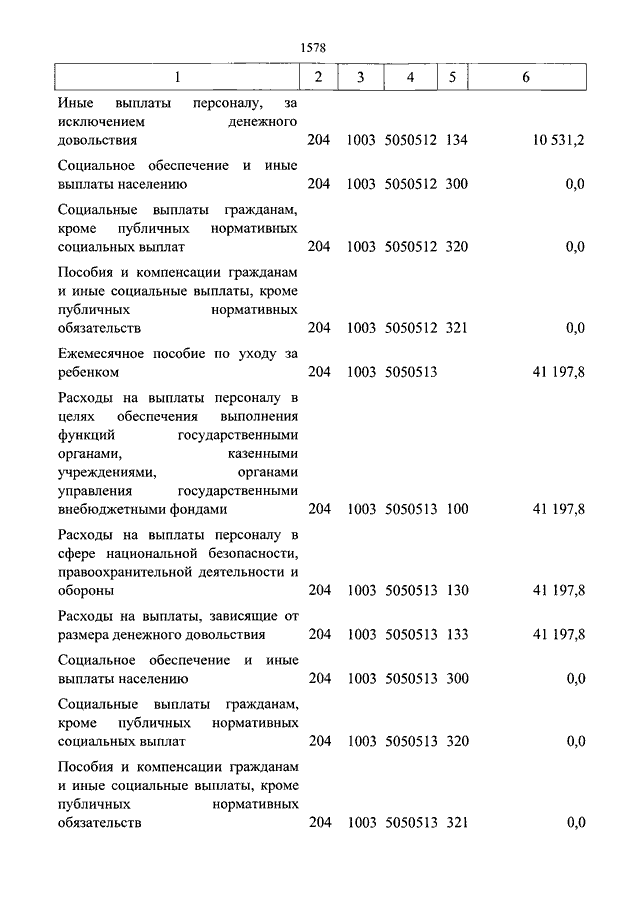 1578

| 1 | 2 | 3 | 4 | 5 | 6 |
|---|---|---|---|---|---|
| Иные выплаты персоналу, за исключением денежного довольствия | 204 | 1003 | 5050512 | 134 | 10 531,2 |
| Социальное обеспечение и иные выплаты населению | 204 | 1003 | 5050512 | 300 | 0,0 |
| Социальные выплаты гражданам, кроме публичных нормативных социальных выплат | 204 | 1003 | 5050512 | 320 | 0,0 |
| Пособия и компенсации гражданам и иные социальные выплаты, кроме публичных нормативных обязательств | 204 | 1003 | 5050512 | 321 | 0,0 |
| Ежемесячное пособие по уходу за ребенком | 204 | 1003 | 5050513 | | 41 197,8 |
| Расходы на выплаты персоналу в целях обеспечения выполнения функций государственными органами, казенными учреждениями, органами управления государственными внебюджетными фондами | 204 | 1003 | 5050513 | 100 | 41 197,8 |
| Расходы на выплаты персоналу в сфере национальной безопасности, правоохранительной деятельности и обороны | 204 | 1003 | 5050513 | 130 | 41 197,8 |
| Расходы на выплаты, зависящие от размера денежного довольствия | 204 | 1003 | 5050513 | 133 | 41 197,8 |
| Социальное обеспечение и иные выплаты населению | 204 | 1003 | 5050513 | 300 | 0,0 |
| Социальные выплаты гражданам, кроме публичных нормативных социальных выплат | 204 | 1003 | 5050513 | 320 | 0,0 |
| Пособия и компенсации гражданам и иные социальные выплаты, кроме публичных нормативных обязательств | 204 | 1003 | 5050513 | 321 | 0,0 |